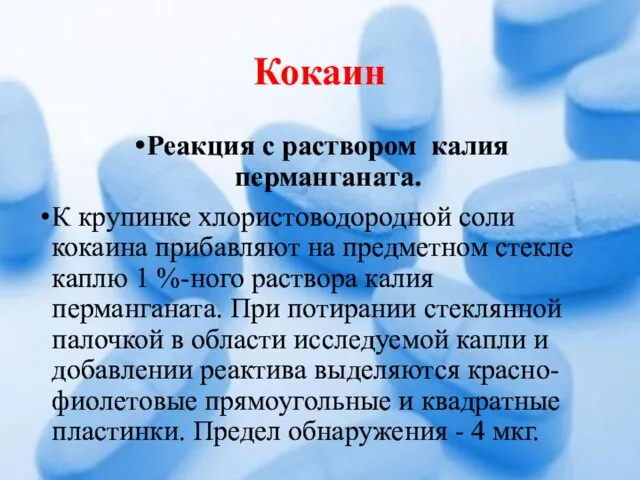 Кокаин

•Реакция с раствором калия перманганата.

•К крупинке хлористоводородной соли кокаина прибавляют на предметном стекле каплю 1 %-ного раствора калия перманганата. При потирании стеклянной палочкой в области исследуемой капли и добавлении реактива выделяются красно-фиолетовые прямоугольные и квадратные пластинки. Предел обнаружения - 4 мкг.